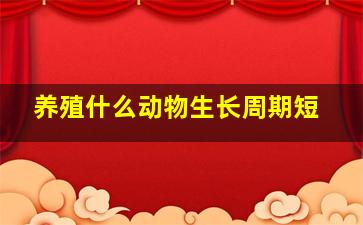 养殖什么动物生长周期短